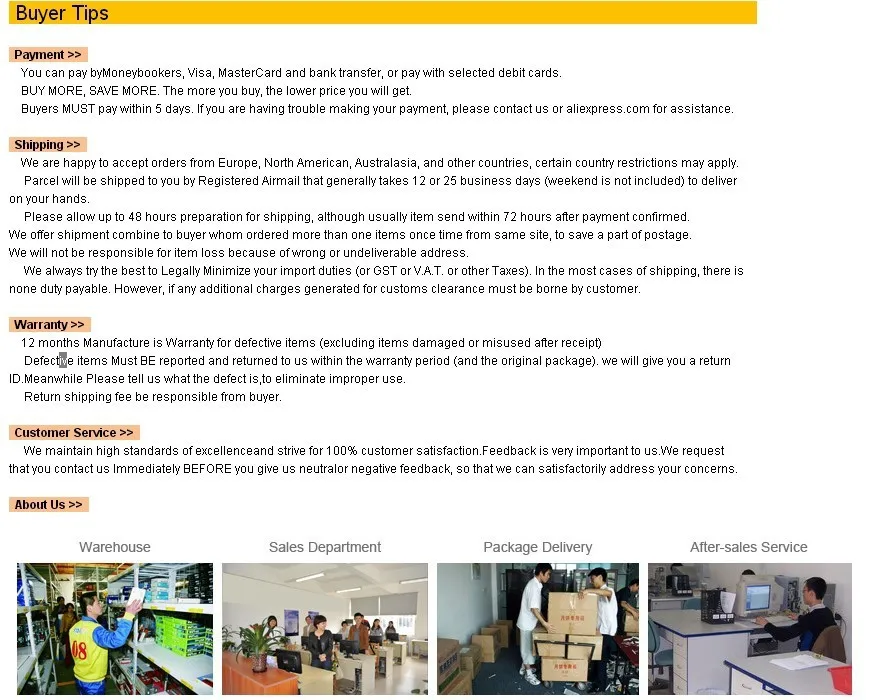 Buyer Tips

Payment >>

You can pay byMoneybookers, Visa, MasterCard and bank transfer, or pay with selected debit cards.

BUY MORE, SAVE MORE. The more you buy, the lower price you will get.

Buyers MUST pay within 5 days. If you are having trouble making your payment, please contact us or aliexpress.com for assistance.

Shipping >>

We are happy to accept orders from Europe, North American, Australasia, and other countries, certain country restrictions may apply.

Parcel will be shipped to you by Registered Airmail that generally takes 12 or 25 business days (weekend is not included) to deliver on your hands.

Please allow up to 48 hours preparation for shipping, although usually item send within 72 hours after payment confirmed.

We offer shipment combine to buyer whom ordered more than one items once time from same site, to save a part of postage.

We will not be responsible for item loss because of wrong or undeliverable address.

We always try the best to Legally Minimize your import duties (or GST or V.A.T. or other Taxes). In the most cases of shipping, there is none duty payable. However, if any additional charges generated for customs clearance must be borne by customer.

Warranty >>

12 months Manufacture is Warranty for defective items (excluding items damaged or misused after receipt)

Defective items Must BE reported and returned to us within the warranty period (and the original package). we will give you a return ID.Meanwhile Please tell us what the defect is,to eliminate improper use.

Return shipping fee be responsible from buyer.

Customer Service >>

We maintain high standards of excellenceand strive for 100% customer satisfaction.Feedback is very important to us.We request that you contact us Immediately BEFORE you give us neutralor negative feedback, so that we can satisfactorily address your concerns.

About Us >>

Warehouse

Sales Department

Package Delivery

After-sales Service